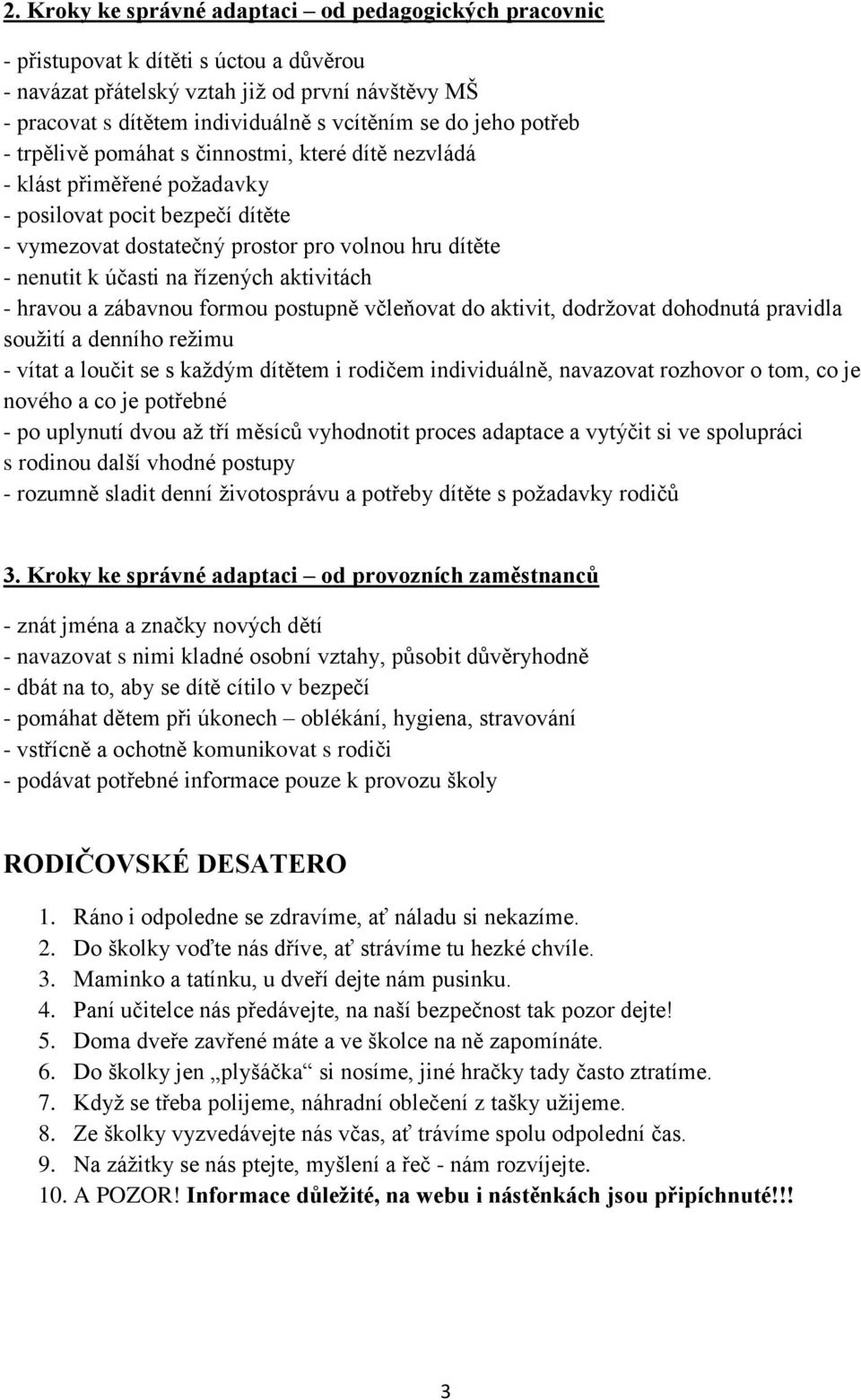 2. Kroky ke správné adaptaci – od pedagogických pracovnic

- přistupovat k dítěti s úctou a důvěrou
- navázat přátelský vztah již od první návštěvy MŠ
- pracovat s dítětem individuálně s vcítěním se do jeho potřeb
- trpělivě pomáhat s činnostmi, které dítě nezvládá
- klást přiměřené požadavky
- posilovat pocit bezpečí dítěte
- vymezovat dostatečný prostor pro volnou hru dítěte
- nenutit k účasti na řízených aktivitách
- hravou a zábavnou formou postupně včleňovat do aktivit, dodržovat dohodnutá pravidla soužití a denního režimu
- vítat a loučit se s každým dítětem i rodičem individuálně, navazovat rozhovor o tom, co je nového a co je potřebné
- po uplynutí dvou až tří měsíců vyhodnotit proces adaptace a vytýčit si ve spolupráci s rodinou další vhodné postupy
- rozumně sladit denní životosprávu a potřeby dítěte s požadavky rodičů

3. Kroky ke správné adaptaci – od provozních zaměstnanců

- znát jména a značky nových dětí
- navazovat s nimi kladné osobní vztahy, působit důvěryhodně
- dbát na to, aby se dítě cítilo v bezpečí
- pomáhat dětem při úkonech – oblékání, hygiena, stravování
- vstřícně a ochotně komunikovat s rodiči
- podávat potřebné informace pouze k provozu školy

RODIČOVSKÉ DESATERO

1. Ráno i odpoledne se zdravíme, ať náladu si nekazíme.
2. Do školky voďte nás dříve, ať strávíme tu hezké chvíle.
3. Maminko a tatínku, u dveří dejte nám pusinku.
4. Paní učitelce nás předávejte, na naší bezpečnost tak pozor dejte!
5. Doma dveře zavřené máte a ve školce na ně zapomínáte.
6. Do školky jen „plyšáčka“ si nosíme, jiné hračky tady často ztratíme.
7. Když se třeba polijeme, náhradní oblečení z tašky užijeme.
8. Ze školky vyzvedávejte nás včas, ať trávíme spolu odpolední čas.
9. Na zážitky se nás ptejte, myšlení a řeč - nám rozvíjejte.
10. A POZOR! Informace důležité, na webu i nástěnkách jsou připíchnuté!!!

3